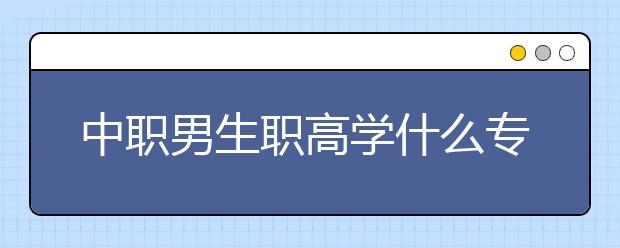 中职男生职高学什么专